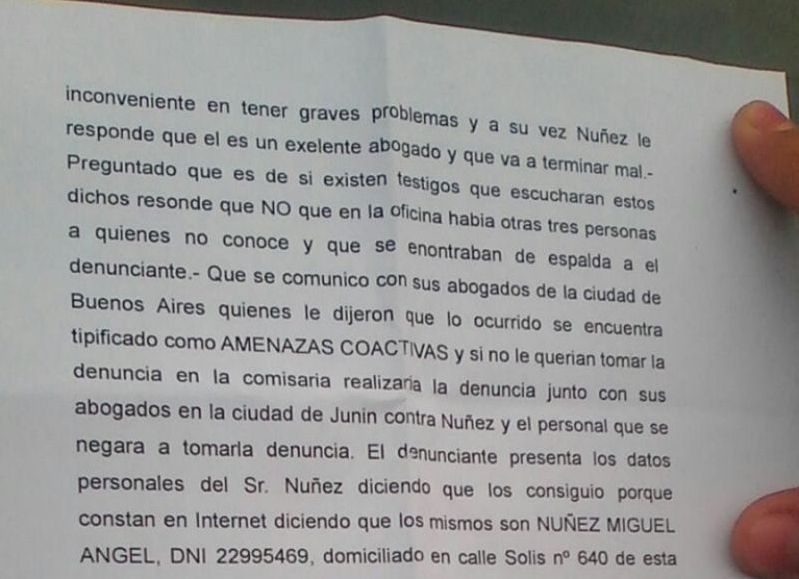 inconveniente en tener graves problemas y a su vez Nuñez le responde que el es un exelente abogado y que va a terminar mal.- Preguntado que es de si existen testigos que escucharan estos dichos resonde que NO que en la oficina habia otras tres personas a quienes no conoce y que se enontraban de espalda a el denunciante.- Que se comunico con sus abogados de la ciudad de Buenos Aires quienes le dijeron que lo ocurrido se encuentra tipificado como AMENAZAS COACTIVAS y si no le querian tomar la denuncia en la comisaria realizaria la denuncia junto con sus abogados en la ciudad de Junin contra Nuñez y el personal que se negara a tomarla denuncia. El denunciante presenta los datos personales del Sr. Nuñez diciendo que los consiguio porque constan en Internet diciendo que los mismos son NUÑEZ MIGUEL ANGEL, DNI 22995469, domiciliado en calle Solis nº 640 de esta